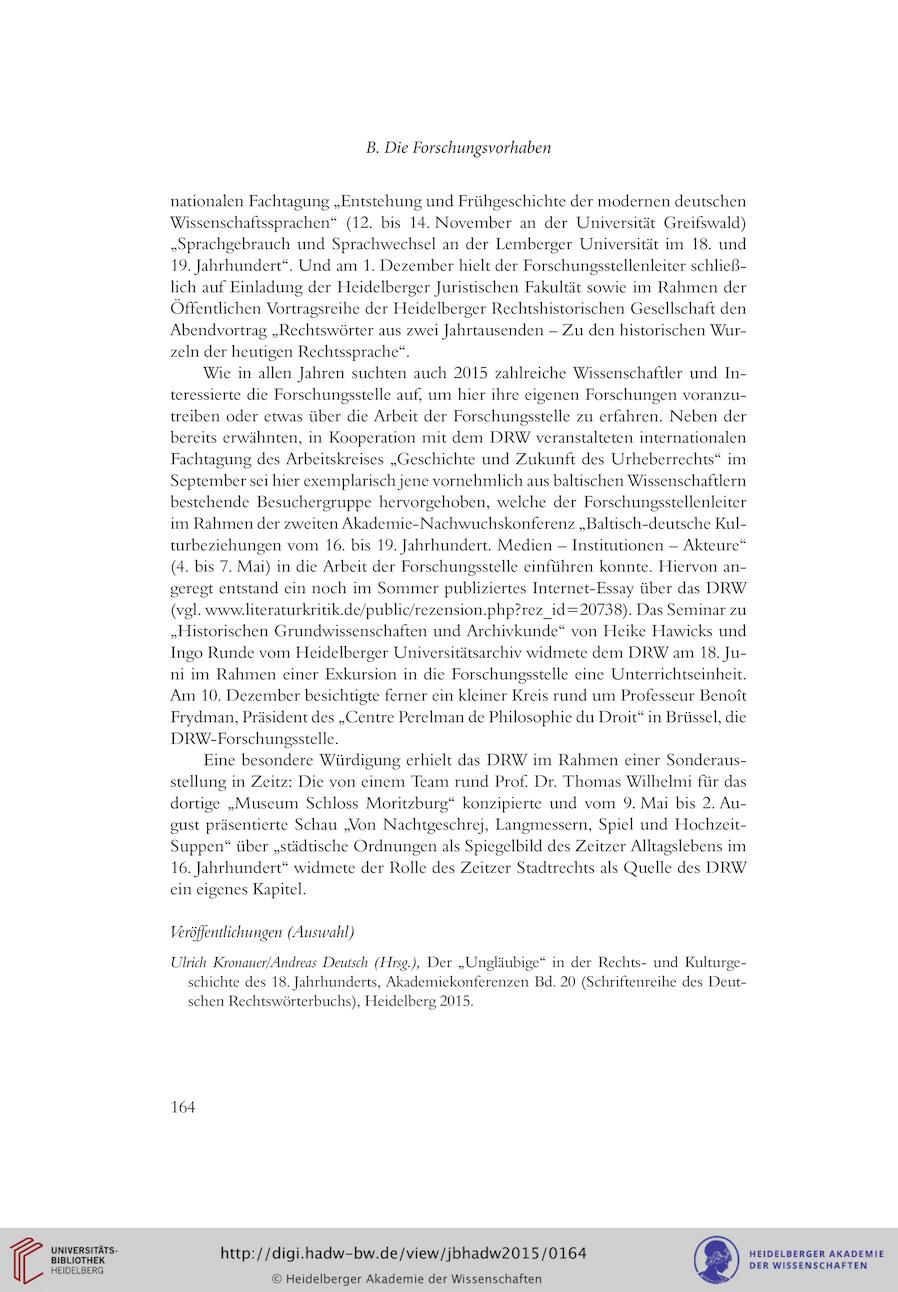 B. Die Forschungsvorhaben

nationalen Fachtagung „Entstehung und Frühgeschichte der modernen deutschen Wissenschaftssprachen“ (12. bis 14. November an der Universität Greifswald) „Sprachgebrauch und Sprachwechsel an der Lemberger Universität im 18. und 19. Jahrhundert“. Und am 1. Dezember hielt der Forschungsstellenleiter schließlich auf Einladung der Heidelberger Juristischen Fakultät sowie im Rahmen der Öffentlichen Vortragsreihe der Heidelberger Rechtshistorischen Gesellschaft den Abendvortrag „Rechtswörter aus zwei Jahrtausenden – Zu den historischen Wurzeln der heutigen Rechtssprache“.

Wie in allen Jahren suchten auch 2015 zahlreiche Wissenschaftler und Interessierte die Forschungsstelle auf, um hier ihre eigenen Forschungen voranzutreiben oder etwas über die Arbeit der Forschungsstelle zu erfahren. Neben der bereits erwähnten, in Kooperation mit dem DRW veranstalteten internationalen Fachtagung des Arbeitskreises „Geschichte und Zukunft des Urheberrechts“ im September sei hier exemplarisch jene vornehmlich aus baltischen Wissenschaftlern bestehende Besuchergruppe hervorgehoben, welche der Forschungsstellenleiter im Rahmen der zweiten Akademie-Nachwuchskonferenz „Baltisch-deutsche Kulturbeziehungen vom 16. bis 19. Jahrhundert. Medien – Institutionen – Akteure“ (4. bis 7. Mai) in die Arbeit der Forschungsstelle einführen konnte. Hiervon angeregt entstand ein noch im Sommer publiziertes Internet-Essay über das DRW (vgl. www.literaturkritik.de/public/rezension.php?rez_id=20738). Das Seminar zu „Historischen Grundwissenschaften und Archivkunde“ von Heike Hawicks und Ingo Runde vom Heidelberger Universitätsarchiv widmete dem DRW am 18. Juni im Rahmen einer Exkursion in die Forschungsstelle eine Unterrichtseinheit. Am 10. Dezember besichtigte ferner ein kleiner Kreis rund um Professeur Benoît Frydman, Präsident des „Centre Perelman de Philosophie du Droit“ in Brüssel, die DRW-Forschungsstelle.

Eine besondere Würdigung erhielt das DRW im Rahmen einer Sonderausstellung in Zeitz: Die von einem Team rund Prof. Dr. Thomas Wilhelmi für das dortige „Museum Schloss Moritzburg“ konzipierte und vom 9. Mai bis 2. August präsentierte Schau „Von Nachtgeschrej, Langmessern, Spiel und Hochzeit-Suppen“ über „städtische Ordnungen als Spiegelbild des Zeitzer Alltagslebens im 16. Jahrhundert“ widmete der Rolle des Zeitzer Stadtrechts als Quelle des DRW ein eigenes Kapitel.

Veröffentlichungen (Auswahl)

Ulrich Kronauer/Andreas Deutsch (Hrsg.), Der „Ungläubige“ in der Rechts- und Kulturgeschichte des 18. Jahrhunderts, Akademiekonferenzen Bd. 20 (Schriftenreihe des Deutschen Rechtswörterbuchs), Heidelberg 2015.

164

UNIVERSITÄTS-BIBLIOTHEK HEIDELBERG

http://digi.hadw-bw.de/view/jbhadw2015/0164
© Heidelberger Akademie der Wissenschaften

HEIDELBERGER AKADEMIE DER WISSENSCHAFTEN